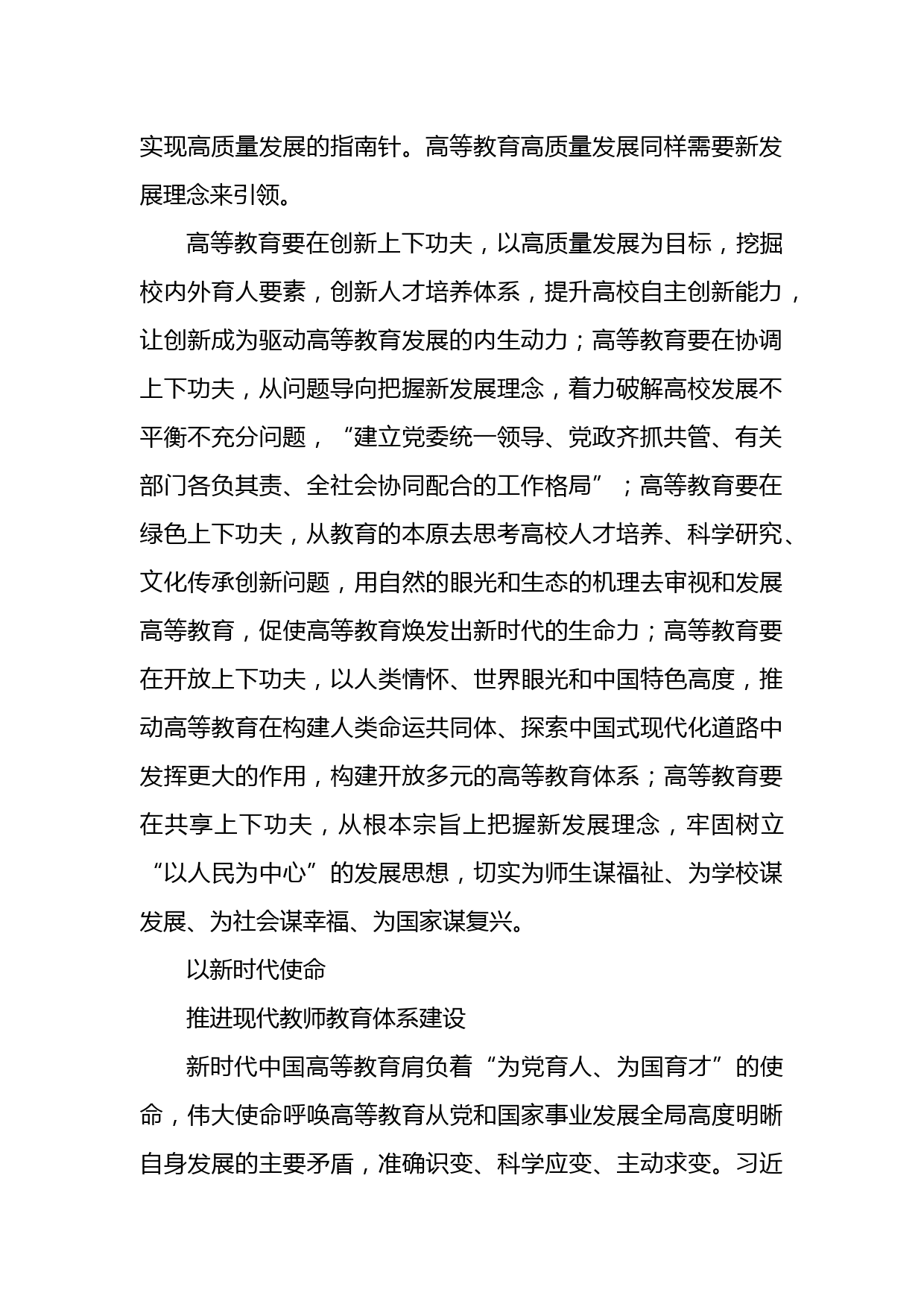 实现高质量发展的指南针。高等教育高质量发展同样需要新发展理念来引领。

高等教育要在创新上下功夫，以高质量发展为目标，挖掘校内外育人要素，创新人才培养体系，提升高校自主创新能力，让创新成为驱动高等教育发展的内生动力；高等教育要在协调上下功夫，从问题导向把握新发展理念，着力破解高校发展不平衡不充分问题，“建立党委统一领导、党政齐抓共管、有关部门各负其责、全社会协同配合的工作格局”；高等教育要在绿色上下功夫，从教育的本原去思考高校人才培养、科学研究、文化传承创新问题，用自然的眼光和生态的机理去审视和发展高等教育，促使高等教育焕发出新时代的生命力；高等教育要在开放上下功夫，以人类情怀、世界眼光和中国特色高度，推动高等教育在构建人类命运共同体、探索中国式现代化道路中发挥更大的作用，构建开放多元的高等教育体系；高等教育要在共享上下功夫，从根本宗旨上把握新发展理念，牢固树立“以人民为中心”的发展思想，切实为师生谋福祉、为学校谋发展、为社会谋幸福、为国家谋复兴。

以新时代使命

推进现代教师教育体系建设

新时代中国高等教育肩负着“为党育人、为国育才”的使命，伟大使命呼唤高等教育从党和国家事业发展全局高度明晰自身发展的主要矛盾，准确识变、科学应变、主动求变。习近